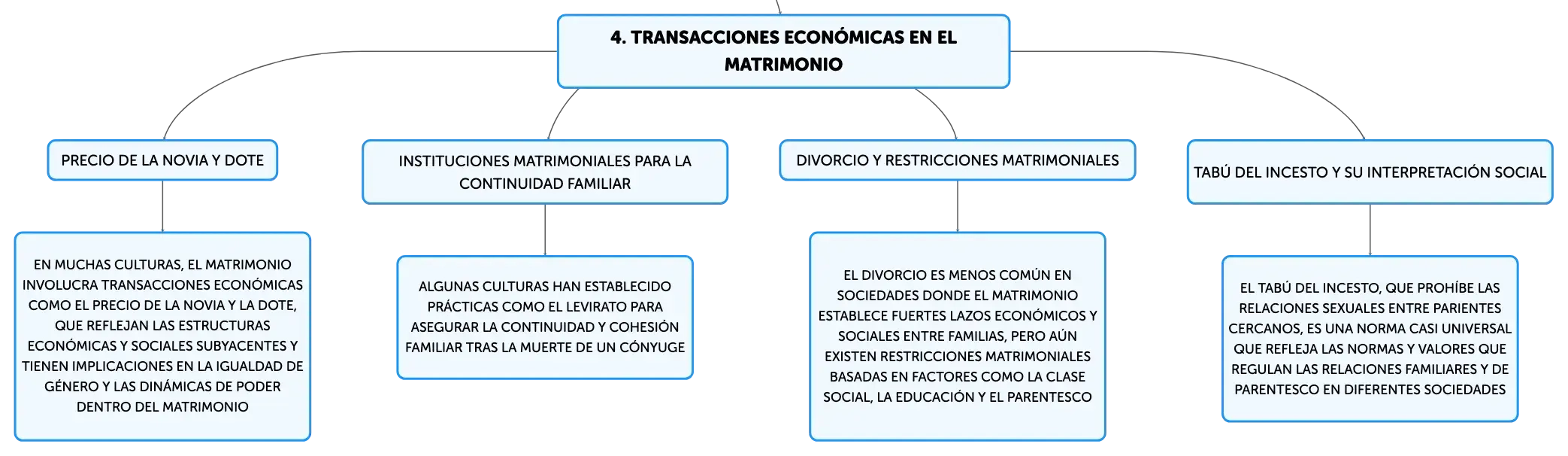 4. TRANSACCIONES ECONÓMICAS EN EL MATRIMONIO

PRECIO DE LA NOVIA Y DOTE

EN MUCHAS CULTURAS, EL MATRIMONIO INVOLUCRA TRANSACCIONES ECONÓMICAS COMO EL PRECIO DE LA NOVIA Y LA DOTE, QUE REFLEJAN LAS ESTRUCTURAS ECONÓMICAS Y SOCIALES SUBYACENTES Y TIENEN IMPLICACIONES EN LA IGUALDAD DE GÉNERO Y LAS DINÁMICAS DE PODER DENTRO DEL MATRIMONIO

INSTITUCIONES MATRIMONIALES PARA LA CONTINUIDAD FAMILIAR

ALGUNAS CULTURAS HAN ESTABLECIDO PRÁCTICAS COMO EL LEVIRATO PARA ASEGURAR LA CONTINUIDAD Y COHESIÓN FAMILIAR TRAS LA MUERTE DE UN CÓNYUGE

DIVORCIO Y RESTRICCIONES MATRIMONIALES

EL DIVORCIO ES MENOS COMÚN EN SOCIEDADES DONDE EL MATRIMONIO ESTABLECE FUERTES LAZOS ECONÓMICOS Y SOCIALES ENTRE FAMILIAS, PERO AÚN EXISTEN RESTRICCIONES MATRIMONIALES BASADAS EN FACTORES COMO LA CLASE SOCIAL, LA EDUCACIÓN Y EL PARENTESCO

TABÚ DEL INCESTO Y SU INTERPRETACIÓN SOCIAL

EL TABÚ DEL INCESTO, QUE PROHÍBE LAS RELACIONES SEXUALES ENTRE PARIENTES CERCANOS, ES UNA NORMA CASI UNIVERSAL QUE REFLEJA LAS NORMAS Y VALORES QUE REGULAN LAS RELACIONES FAMILIARES Y DE PARENTESCO EN DIFERENTES SOCIEDADES